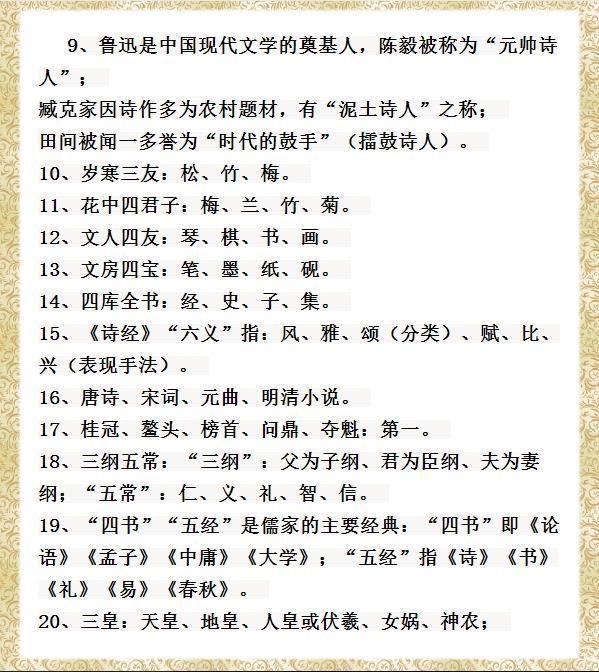 9、鲁迅是中国现代文学的奠基人，陈毅被称为“元帅诗人”；

臧克家因诗作多为农村题材，有“泥土诗人”之称；

田间被闻一多誉为“时代的鼓手”（擂鼓诗人）。

10、岁寒三友：松、竹、梅。

11、花中四君子：梅、兰、竹、菊。

12、文人四友：琴、棋、书、画。

13、文房四宝：笔、墨、纸、砚。

14、四库全书：经、史、子、集。

15、《诗经》“六义”指：风、雅、颂（分类）、赋、比、兴（表现手法）。

16、唐诗、宋词、元曲、明清小说。

17、桂冠、鳌头、榜首、问鼎、夺魁：第一。

18、三纲五常：“三纲”：父为子纲、君为臣纲、夫为妻纲；“五常”：仁、义、礼、智、信。

19、“四书”“五经”是儒家的主要经典：“四书”即《论语》《孟子》《中庸》《大学》；“五经”指《诗》《书》《礼》《易》《春秋》。

20、三皇：天皇、地皇、人皇或伏羲、女娲、神农；